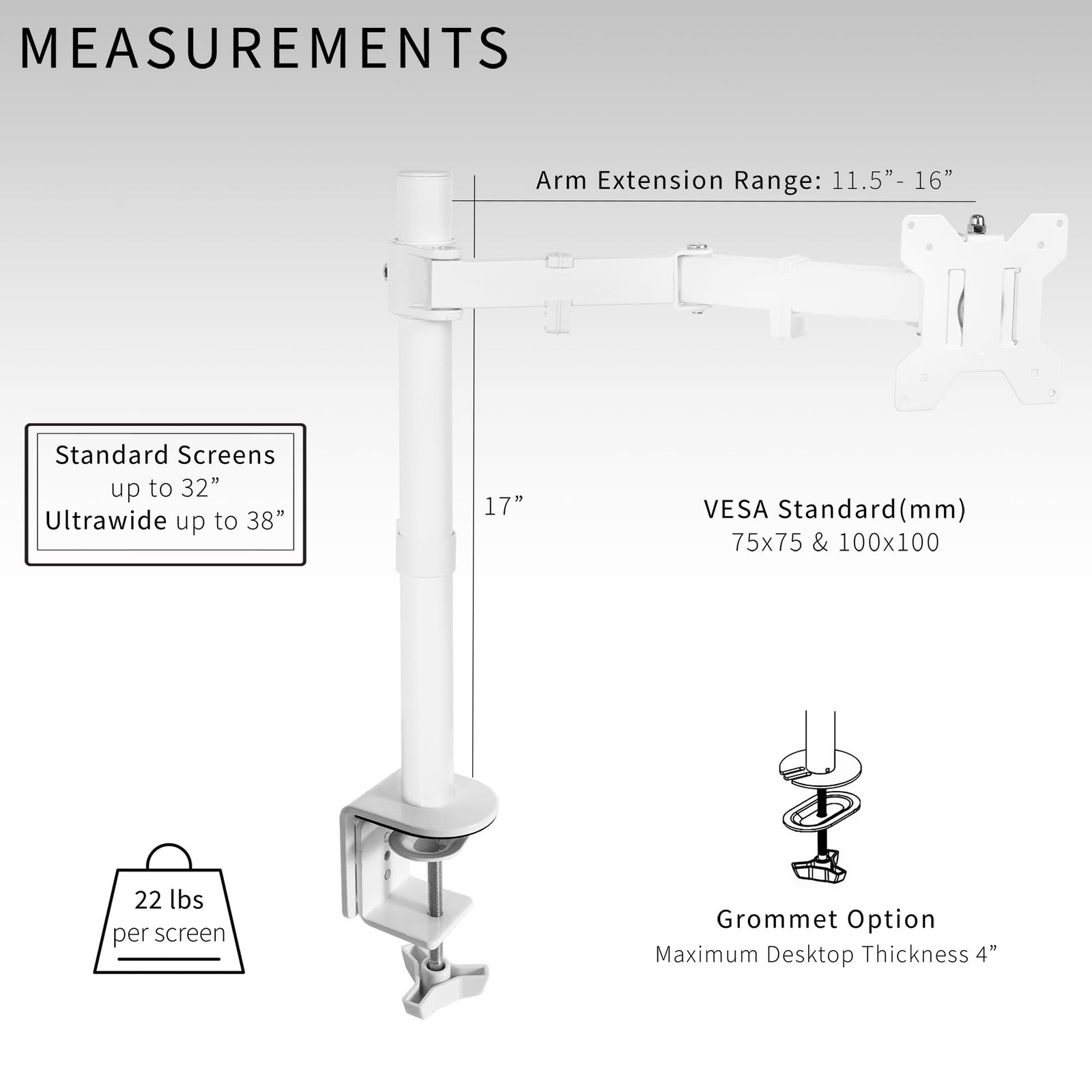 MEASUREMENTS

Arm Extension Range: 11.5”- 16”

Standard Screens up to 32”
Ultrawide up to 38”

17”

VESA Standard(mm)
75x75 & 100x100

22 lbs
per screen

Grommet Option
Maximum Desktop Thickness 4”